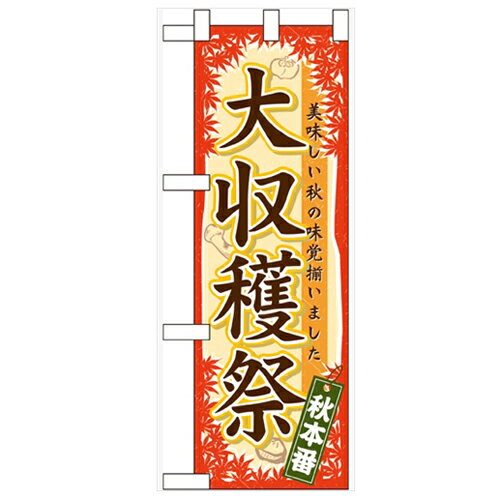 美味しい秋の味覚揃いました

大収穫祭

秋本番